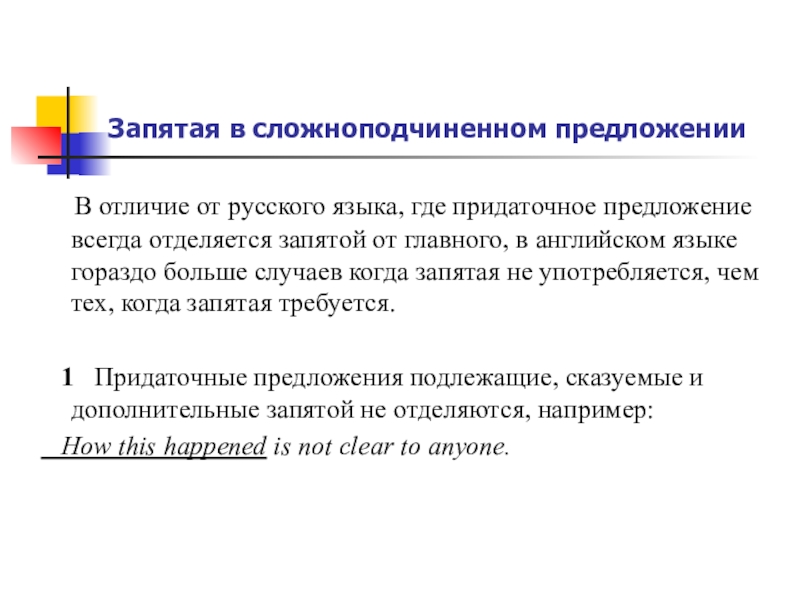 Запятая в сложноподчиненном предложении

В отличие от русского языка, где придаточное предложение всегда отделяется запятой от главного, в английском языке гораздо больше случаев когда запятая не употребляется, чем тех, когда запятая требуется.

1 Придаточные предложения подлежащие, сказуемые и дополнительные запятой не отделяются, например:
How this happened is not clear to anyone.